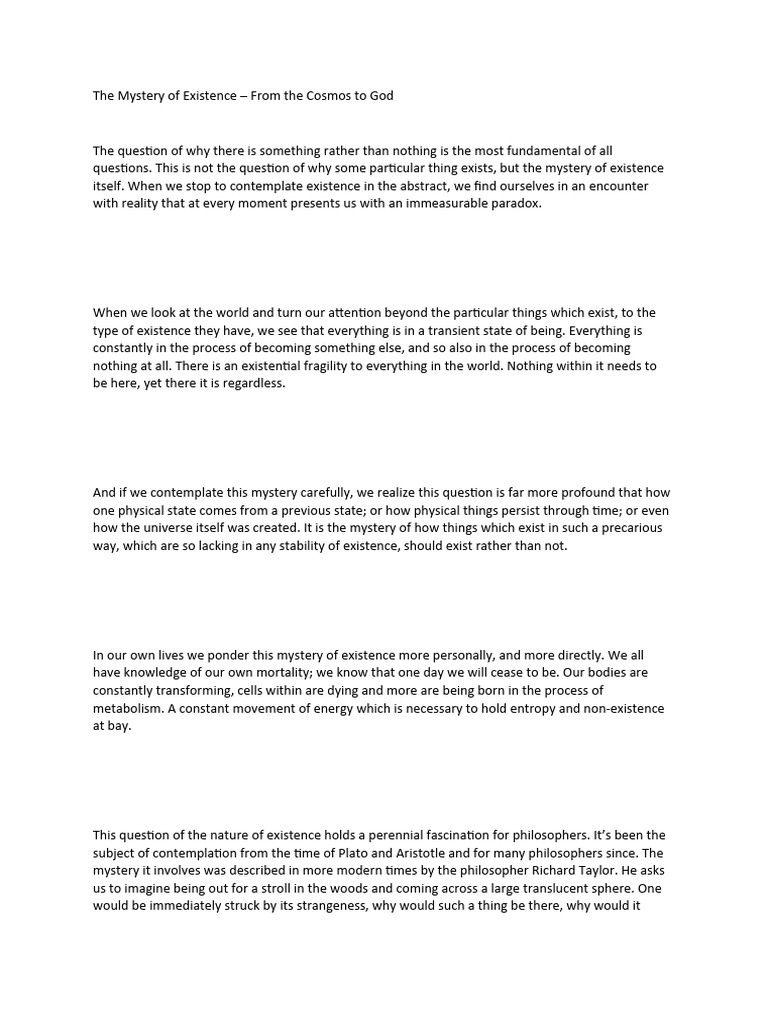 The Mystery of Existence – From the Cosmos to God

The question of why there is something rather than nothing is the most fundamental of all questions. This is not the question of why some particular thing exists, but the mystery of existence itself. When we stop to contemplate existence in the abstract, we find ourselves in an encounter with reality that at every moment presents us with an immeasurable paradox.

When we look at the world and turn our attention beyond the particular things which exist, to the type of existence they have, we see that everything is in a transient state of being. Everything is constantly in the process of becoming something else, and so also in the process of becoming nothing at all. There is an existential fragility to everything in the world. Nothing within it needs to be here, yet there it is regardless.

And if we contemplate this mystery carefully, we realize this question is far more profound that how one physical state comes from a previous state; or how physical things persist through time; or even how the universe itself was created. It is the mystery of how things which exist in such a precarious way, which are so lacking in any stability of existence, should exist rather than not.

In our own lives we ponder this mystery of existence more personally, and more directly. We all have knowledge of our own mortality; we know that one day we will cease to be. Our bodies are constantly transforming, cells within are dying and more are being born in the process of metabolism. A constant movement of energy which is necessary to hold entropy and non-existence at bay.

This question of the nature of existence holds a perennial fascination for philosophers. It's been the subject of contemplation from the time of Plato and Aristotle and for many philosophers since. The mystery it involves was described in more modern times by the philosopher Richard Taylor. He asks us to imagine being out for a stroll in the woods and coming across a large translucent sphere. One would be immediately struck by its strangeness, why would such a thing be there, why would it